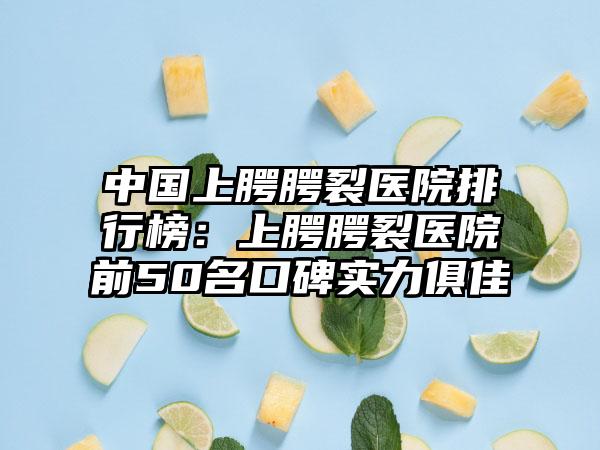 中国上腭腭裂医院排行榜：上腭腭裂医院前50名口碑实力俱佳